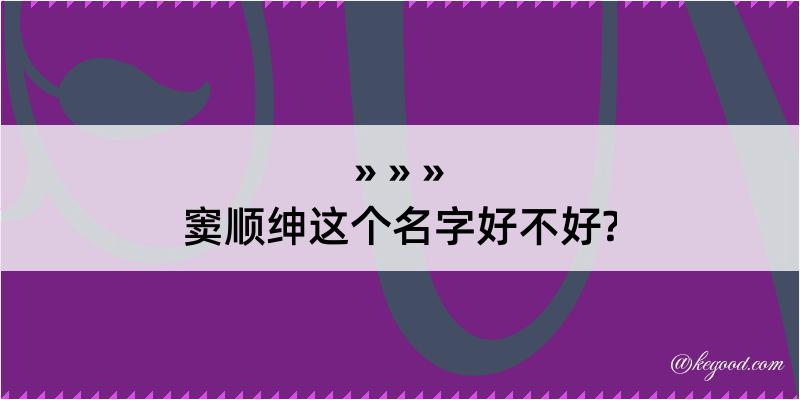 » » »
窦顺绅这个名字好不好?

@kegood.com